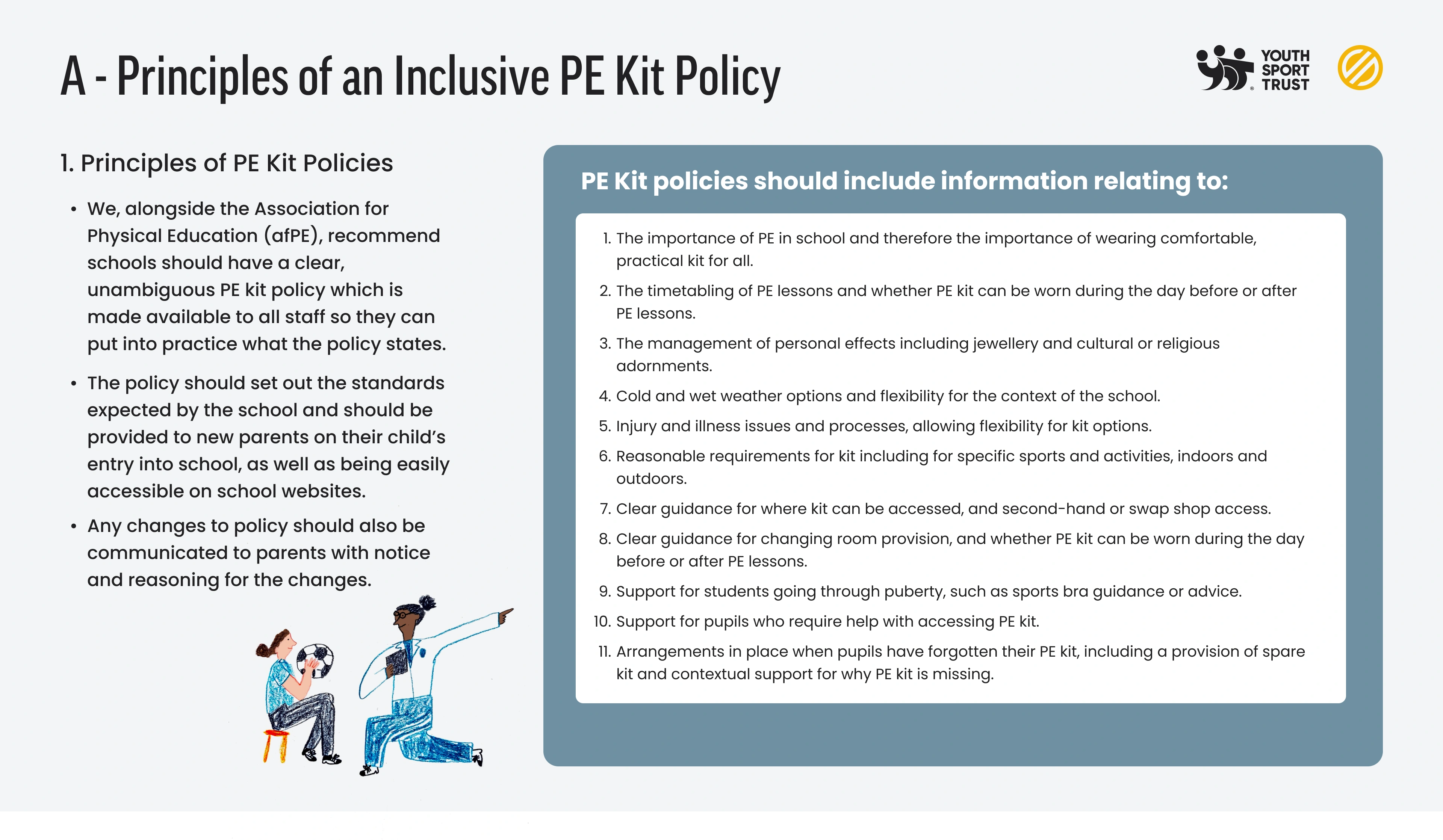 A - Principles of an Inclusive PE Kit Policy

YOUTH SPORT TRUST

1. Principles of PE Kit Policies

• We, alongside the Association for Physical Education (afPE), recommend schools should have a clear, unambiguous PE kit policy which is made available to all staff so they can put into practice what the policy states.

• The policy should set out the standards expected by the school and should be provided to new parents on their child's entry into school, as well as being easily accessible on school websites.

• Any changes to policy should also be communicated to parents with notice and reasoning for the changes.

PE Kit policies should include information relating to:

1. The importance of PE in school and therefore the importance of wearing comfortable, practical kit for all.
2. The timetabling of PE lessons and whether PE kit can be worn during the day before or after PE lessons.
3. The management of personal effects including jewellery and cultural or religious adornments.
4. Cold and wet weather options and flexibility for the context of the school.
5. Injury and illness issues and processes, allowing flexibility for kit options.
6. Reasonable requirements for kit including for specific sports and activities, indoors and outdoors.
7. Clear guidance for where kit can be accessed, and second-hand or swap shop access.
8. Clear guidance for changing room provision, and whether PE kit can be worn during the day before or after PE lessons.
9. Support for students going through puberty, such as sports bra guidance or advice.
10. Support for pupils who require help with accessing PE kit.
11. Arrangements in place when pupils have forgotten their PE kit, including a provision of spare kit and contextual support for why PE kit is missing.